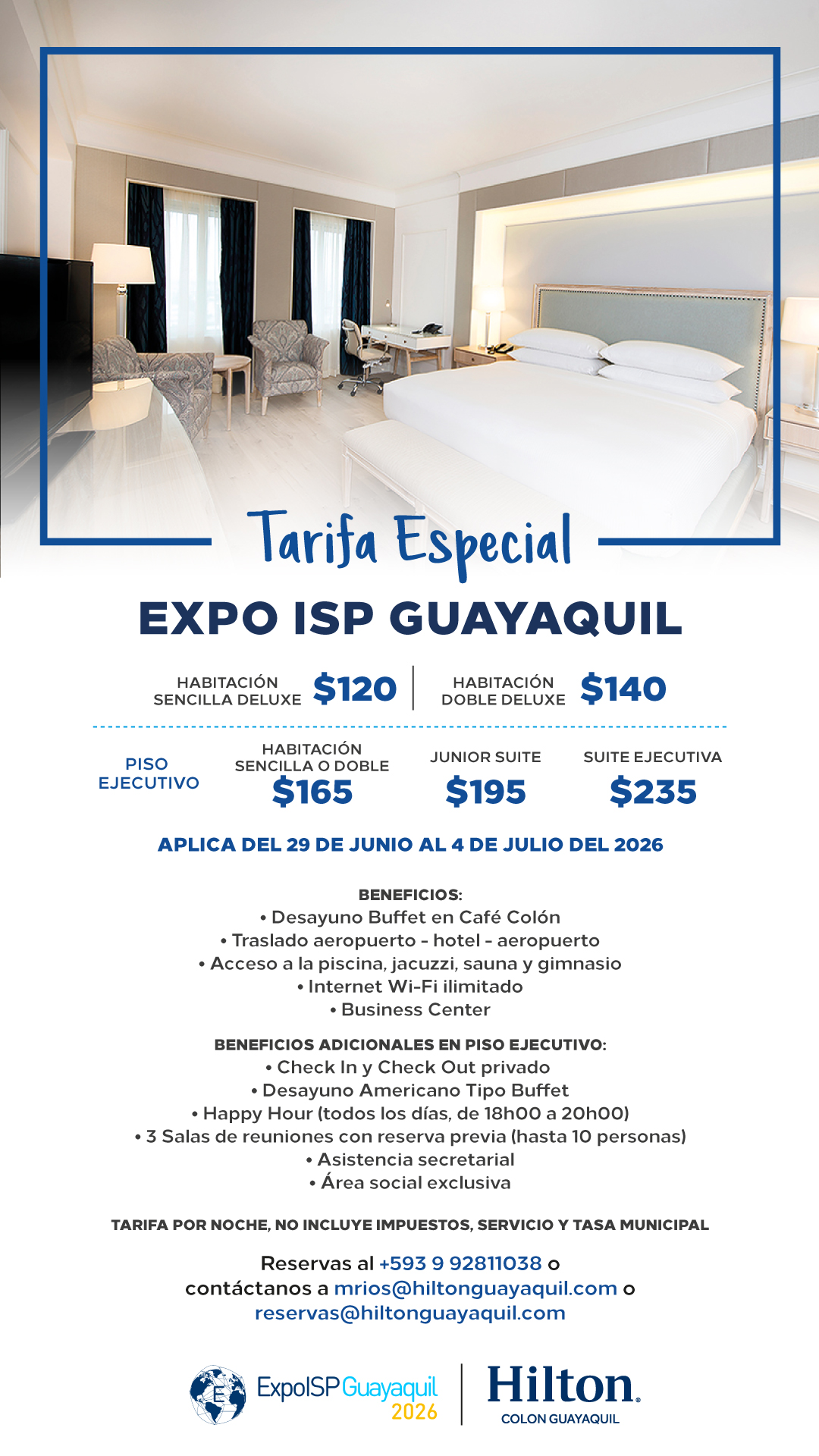 Tarifa Especial

EXPO ISP GUAYAQUIL

HABITACIÓN SENCILLA DELUXE $120

HABITACIÓN DOBLE DELUXE $140

PISO EJECUTIVO

HABITACIÓN SENCILLA O DOBLE
$165

JUNIOR SUITE
$195

SUITE EJECUTIVA
$235

APLICA DEL 29 DE JUNIO AL 4 DE JULIO DEL 2026

BENEFICIOS:
• Desayuno Buffet en Café Colón
• Traslado aeropuerto - hotel - aeropuerto
• Acceso a la piscina, jacuzzi, sauna y gimnasio
• Internet Wi-Fi ilimitado
• Business Center

BENEFICIOS ADICIONALES EN PISO EJECUTIVO:
• Check In y Check Out privado
• Desayuno Americano Tipo Buffet
• Happy Hour (todos los días, de 18h00 a 20h00)
• 3 Salas de reuniones con reserva previa (hasta 10 personas)
• Asistencia secretarial
• Área social exclusiva

TARIFA POR NOCHE, NO INCLUYE IMPUESTOS, SERVICIO Y TASA MUNICIPAL

Reservas al +593 9 92811038 o contáctanos a mrios@hiltonguayaquil.com o reservas@hiltonguayaquil.com

ExpoISPGuayaquil 2026

Hilton
COLON GUAYAQUIL